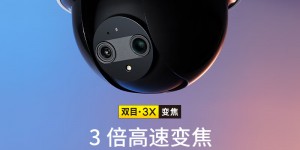 双目·3X 变焦

3 倍高速变焦